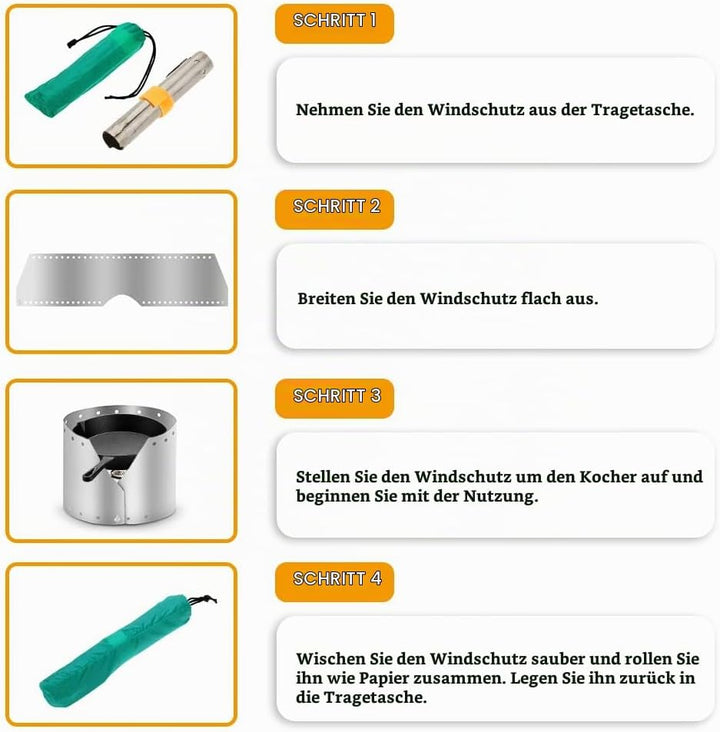 SCHRITT 1

Nehmen Sie den Windschutz aus der Tragetasche.

SCHRITT 2

Breiten Sie den Windschutz flach aus.

SCHRITT 3

Stellen Sie den Windschutz um den Kocher auf und beginnen Sie mit der Nutzung.

SCHRITT 4

Wischen Sie den Windschutz sauber und rollen Sie ihn wie Papier zusammen. Legen Sie ihn zurück in die Tragetasche.